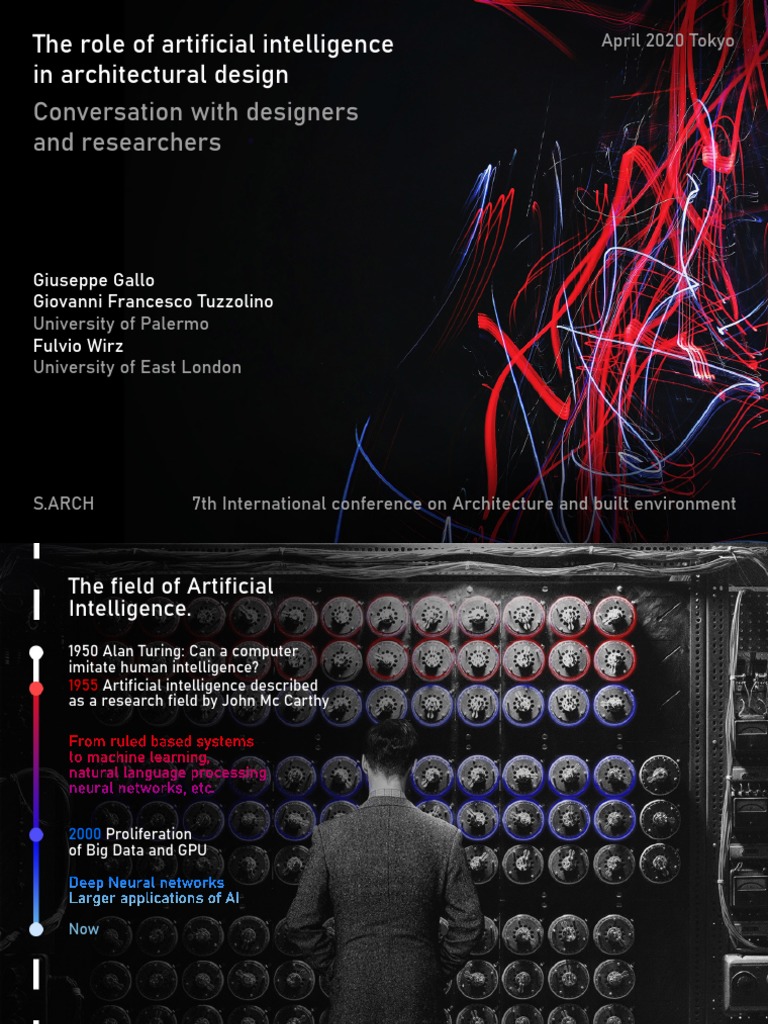 The role of artificial intelligence in architectural design

Conversation with designers and researchers

April 2020 Tokyo

Giuseppe Gallo
Giovanni Francesco Tuzzolino
University of Palermo
Fulvio Wirz
University of East London

S.ARCH

7th International conference on Architecture and built environment

The field of Artificial Intelligence.

1950 Alan Turing: Can a computer imitate human intelligence?

1955 Artificial intelligence described as a research field by John Mc Carthy

From ruled based systems to machine learning, natural language processing neural networks, etc.

2000 Proliferation of Big Data and GPU

Deep Neural networks Larger applications of AI

Now